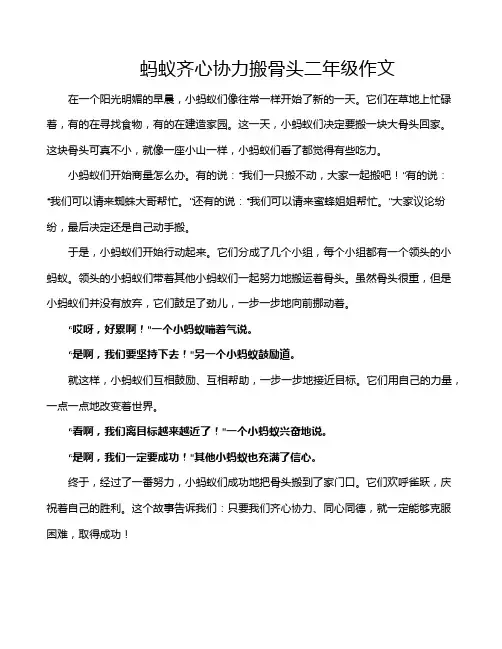 蚂蚁齐心协力搬骨头二年级作文

在一个阳光明媚的早晨，小蚂蚁们像往常一样开始了新的一天。它们在草地上忙碌着，有的在寻找食物，有的在建造家园。这一天，小蚂蚁们决定要搬一块大骨头回家。这块骨头可真不小，就像一座小山一样，小蚂蚁们看了都觉得有些吃力。

小蚂蚁们开始商量怎么办。有的说："我们一只搬不动，大家一起搬吧！"有的说："我们可以请来蜘蛛大哥帮忙。"还有的说："我们可以请来蜜蜂姐姐帮忙。"大家议论纷纷，最后决定还是自己动手搬。

于是，小蚂蚁们开始行动起来。它们分成了几个小组，每个小组都有一个领头的小蚂蚁。领头的小蚂蚁们带着其他小蚂蚁们一起努力地搬运着骨头。虽然骨头很重，但是小蚂蚁们并没有放弃，它们鼓足了劲儿，一步一步地向前挪动着。

"哎呀，好累啊！"一个小蚂蚁喘着气说。

"是啊，我们要坚持下去！"另一个小蚂蚁鼓励道。

就这样，小蚂蚁们互相鼓励、互相帮助，一步一步地接近目标。它们用自己的力量，一点一点地改变着世界。

"看啊，我们离目标越来越近了！"一个小蚂蚁兴奋地说。

"是啊，我们一定要成功！"其他小蚂蚁也充满了信心。

终于，经过了一番努力，小蚂蚁们成功地把骨头搬到了家门口。它们欢呼雀跃，庆祝着自己的胜利。这个故事告诉我们：只要我们齐心协力、同心同德，就一定能够克服困难，取得成功！